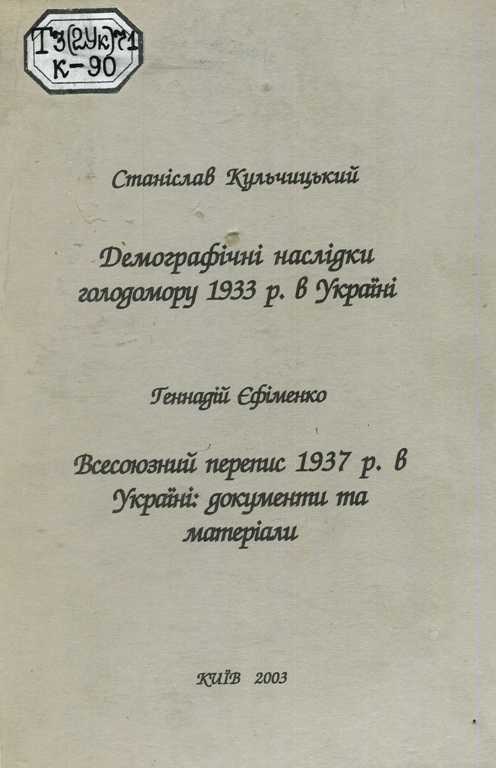 Т3(2Ук)71
К-90

Станіслав Кульчицький

Демографічні наслідки голодомору 1933 р. в Україні

Геннадій Єфіменко

Всесоюзний перепис 1937 р. в Україні: документи та матеріали

КИЇВ 2003